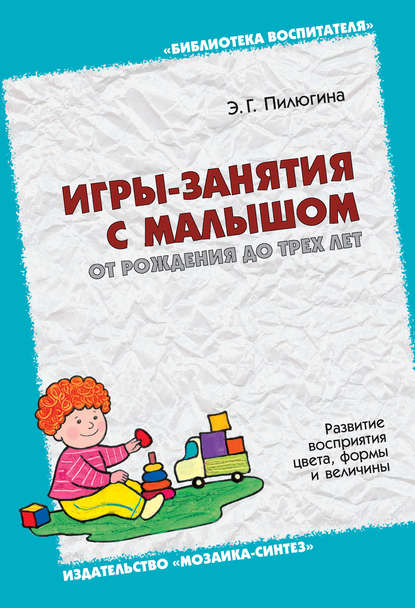 «БИБЛИОТЕКА ВОСПИТАТЕЛЯ»

Э. Г. Пилюгина

ИГРЫ-ЗАНЯТИЯ С МАЛЫШОМ

ОТ РОЖДЕНИЯ ДО ТРЕХ ЛЕТ

Развитие восприятия цвета, формы и величины

ИЗДАТЕЛЬСТВО «МОЗАИКА-СИНТЕЗ»